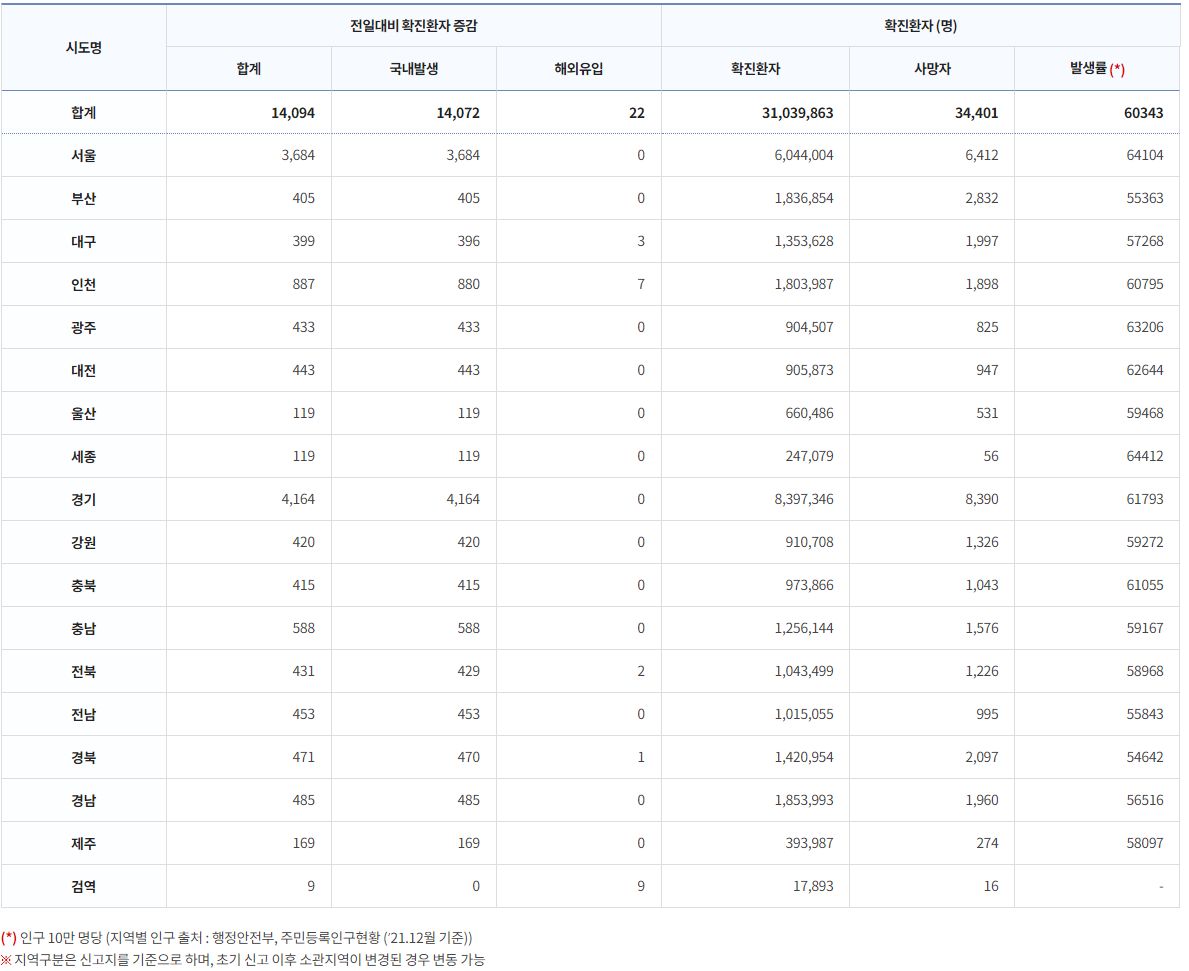 | 시도명 | 전일대비 확진환자 증감 | | | 확진환자 (명) | | |
|---|---|---|---|---|---|---|
| | 합계 | 국내발생 | 해외유입 | 확진환자 | 사망자 | 발생률 (*) |
| 합계 | 14,094 | 14,072 | 22 | 31,039,863 | 34,401 | 60343 |
| 서울 | 3,684 | 3,684 | 0 | 6,044,004 | 6,412 | 64104 |
| 부산 | 405 | 405 | 0 | 1,836,854 | 2,832 | 55363 |
| 대구 | 399 | 396 | 3 | 1,353,628 | 1,997 | 57268 |
| 인천 | 887 | 880 | 7 | 1,803,987 | 1,898 | 60795 |
| 광주 | 433 | 433 | 0 | 904,507 | 825 | 63206 |
| 대전 | 443 | 443 | 0 | 905,873 | 947 | 62644 |
| 울산 | 119 | 119 | 0 | 660,486 | 531 | 59468 |
| 세종 | 119 | 119 | 0 | 247,079 | 56 | 64412 |
| 경기 | 4,164 | 4,164 | 0 | 8,397,346 | 8,390 | 61793 |
| 강원 | 420 | 420 | 0 | 910,708 | 1,326 | 59272 |
| 충북 | 415 | 415 | 0 | 973,866 | 1,043 | 61055 |
| 충남 | 588 | 588 | 0 | 1,256,144 | 1,576 | 59167 |
| 전북 | 431 | 429 | 2 | 1,043,499 | 1,226 | 58968 |
| 전남 | 453 | 453 | 0 | 1,015,055 | 995 | 55843 |
| 경북 | 471 | 470 | 1 | 1,420,954 | 2,097 | 54642 |
| 경남 | 485 | 485 | 0 | 1,853,993 | 1,960 | 56516 |
| 제주 | 169 | 169 | 0 | 393,987 | 274 | 58097 |
| 검역 | 9 | 0 | 9 | 17,893 | 16 | - |

(*) 인구 10만 명당 (지역별 인구 출처 : 행정안전부, 주민등록인구현황 ('21.12월 기준))
※ 지역구분은 신고지를 기준으로 하며, 초기 신고 이후 소관지역이 변경된 경우 변동 가능